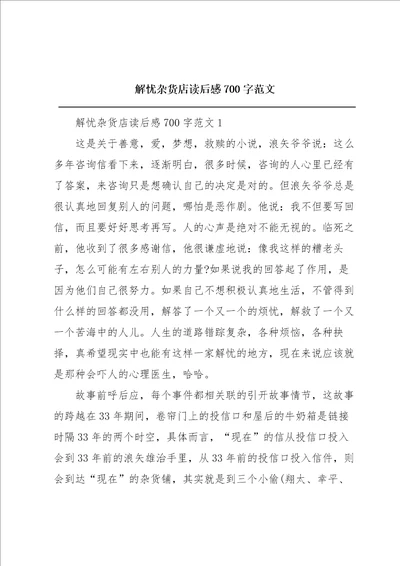 解忧杂货店读后感700字范文

解忧杂货店读后感700字范文1

这是关于善意，爱，梦想，救赎的小说，浪矢爷爷说：这么多年咨询信看下来，逐渐明白，很多时候，咨询的人心里已经有了答案，来咨询只是想确认自己的决定是对的。但浪矢爷爷总是很认真地回复别人的问题，哪怕是恶作剧。他说：我不但要写回信，而且要好好思考再写。人的心声是绝对不能无视的。临死之前，他收到了很多感谢信，他很谦虚地说：像我这样的糟老头子，怎么可能有左右别人的力量?如果说我的回答起了作用，是因为他们自己很努力。如果自己不想积极认真地生活，不管得到什么样的回答都没用，解答了一个又一个的烦忧，解救了一个又一个苦海中的人儿。人生的道路错踪复杂，各种烦恼，各种抉择，真希望现实中也能有这样一家解忧的地方，现在来说应该就是那种会吓人的心理医生，哈哈。

故事前呼后应，每个事件都相关联的引开故事情节，这故事的跨越在33年期间，卷帘门上的投信口和屋后的牛奶箱是链接时隔33年的两个时空，具体而言，“现在”的信从投信口投入会到33年前的浪矢雄治手里，从33年前的投信口投入信件，则会到达“现在”的杂货铺，其实就是到三个小偷(翔太、幸平、